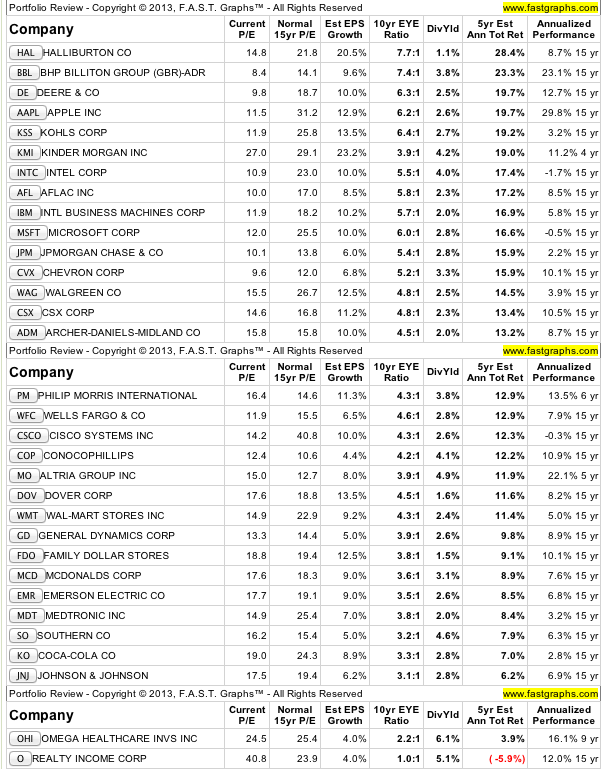 Portfolio Review - Copyright © 2013, F.A.S.T. Graphs™ - All Rights Reserved www.fastgraphs.com

| Company | Current P/E | Normal 15yr P/E | Est EPS Growth | 10yr EYE Ratio | DivYld | 5yr Est Ann Tot Ret | Annualized Performance |
|---|---|---|---|---|---|---|---|
| HAL HALLIBURTON CO | 14.8 | 21.8 | 20.5% | 7.7:1 | 1.1% | 28.4% | 8.7% 15 yr |
| BBL BHP BILLITON GROUP (GBR)-ADR | 8.4 | 14.1 | 9.6% | 7.4:1 | 3.8% | 23.3% | 23.1% 15 yr |
| DE DEERE & CO | 9.8 | 18.7 | 10.0% | 6.3:1 | 2.5% | 19.7% | 12.7% 15 yr |
| AAPL APPLE INC | 11.5 | 31.2 | 12.9% | 6.2:1 | 2.6% | 19.7% | 29.8% 15 yr |
| KSS KOHLS CORP | 11.9 | 25.8 | 13.5% | 6.4:1 | 2.7% | 19.2% | 3.2% 15 yr |
| KMI KINDER MORGAN INC | 27.0 | 29.1 | 23.2% | 3.9:1 | 4.2% | 19.0% | 11.2% 4 yr |
| INTC INTEL CORP | 10.9 | 23.0 | 10.0% | 5.5:1 | 4.0% | 17.4% | -1.7% 15 yr |
| AFL AFLAC INC | 10.0 | 17.0 | 8.5% | 5.8:1 | 2.3% | 17.2% | 8.5% 15 yr |
| IBM INTL BUSINESS MACHINES CORP | 11.9 | 18.2 | 10.2% | 5.7:1 | 2.0% | 16.9% | 5.8% 15 yr |
| MSFT MICROSOFT CORP | 12.0 | 25.5 | 10.0% | 6.0:1 | 2.8% | 16.6% | -0.5% 15 yr |
| JPM JPMORGAN CHASE & CO | 10.1 | 13.8 | 6.0% | 5.4:1 | 2.8% | 15.9% | 2.2% 15 yr |
| CVX CHEVRON CORP | 9.6 | 12.0 | 6.8% | 5.2:1 | 3.3% | 15.9% | 10.1% 15 yr |
| WAG WALGREEN CO | 15.5 | 26.7 | 12.5% | 4.8:1 | 2.5% | 14.5% | 3.9% 15 yr |
| CSX CSX CORP | 14.6 | 16.8 | 11.2% | 4.8:1 | 2.3% | 13.4% | 10.5% 15 yr |
| ADM ARCHER-DANIELS-MIDLAND CO | 15.8 | 15.8 | 10.0% | 4.5:1 | 2.0% | 13.2% | 8.7% 15 yr |

Portfolio Review - Copyright © 2013, F.A.S.T. Graphs™ - All Rights Reserved www.fastgraphs.com

| Company | Current P/E | Normal 15yr P/E | Est EPS Growth | 10yr EYE Ratio | DivYld | 5yr Est Ann Tot Ret | Annualized Performance |
|---|---|---|---|---|---|---|---|
| PM PHILIP MORRIS INTERNATIONAL | 16.4 | 14.6 | 11.3% | 4.3:1 | 3.8% | 12.9% | 13.5% 6 yr |
| WFC WELLS FARGO & CO | 11.9 | 15.5 | 6.5% | 4.6:1 | 2.8% | 12.9% | 7.9% 15 yr |
| CSCO CISCO SYSTEMS INC | 14.2 | 40.8 | 10.0% | 4.3:1 | 2.6% | 12.3% | -0.3% 15 yr |
| COP CONOCOPHILLIPS | 12.4 | 10.6 | 4.4% | 4.2:1 | 4.1% | 12.2% | 10.9% 15 yr |
| MO ALTRIA GROUP INC | 15.0 | 12.7 | 8.0% | 3.9:1 | 4.9% | 11.9% | 22.1% 5 yr |
| DOV DOVER CORP | 17.6 | 18.8 | 13.5% | 4.5:1 | 1.6% | 11.6% | 8.2% 15 yr |
| WMT WAL-MART STORES INC | 14.9 | 22.9 | 9.2% | 4.3:1 | 2.4% | 11.4% | 5.0% 15 yr |
| GD GENERAL DYNAMICS CORP | 13.3 | 14.4 | 5.0% | 3.9:1 | 2.6% | 9.8% | 8.9% 15 yr |
| FDO FAMILY DOLLAR STORES | 18.8 | 19.4 | 12.5% | 3.8:1 | 1.5% | 9.1% | 10.1% 15 yr |
| MCD MCDONALDS CORP | 17.6 | 18.3 | 9.0% | 3.6:1 | 3.1% | 8.9% | 7.6% 15 yr |
| EMR EMERSON ELECTRIC CO | 17.7 | 19.1 | 9.0% | 3.5:1 | 2.6% | 8.5% | 6.8% 15 yr |
| MDT MEDTRONIC INC | 14.9 | 25.4 | 7.0% | 3.8:1 | 2.0% | 8.4% | 3.2% 15 yr |
| SO SOUTHERN CO | 16.2 | 15.4 | 5.0% | 3.2:1 | 4.6% | 7.9% | 6.3% 15 yr |
| KO COCA-COLA CO | 19.0 | 24.3 | 8.9% | 3.3:1 | 2.8% | 7.0% | 2.8% 15 yr |
| JNJ JOHNSON & JOHNSON | 17.5 | 19.4 | 6.2% | 3.1:1 | 2.8% | 6.2% | 6.9% 15 yr |

Portfolio Review - Copyright © 2013, F.A.S.T. Graphs™ - All Rights Reserved www.fastgraphs.com

| Company | Current P/E | Normal 15yr P/E | Est EPS Growth | 10yr EYE Ratio | DivYld | 5yr Est Ann Tot Ret | Annualized Performance |
|---|---|---|---|---|---|---|---|
| OHI OMEGA HEALTHCARE INVS INC | 24.5 | 25.4 | 4.0% | 2.2:1 | 6.1% | 3.9% | 16.1% 9 yr |
| O REALTY INCOME CORP | 40.8 | 23.9 | 4.0% | 1.0:1 | 5.1% | ( -5.9%) | 12.0% 15 yr |